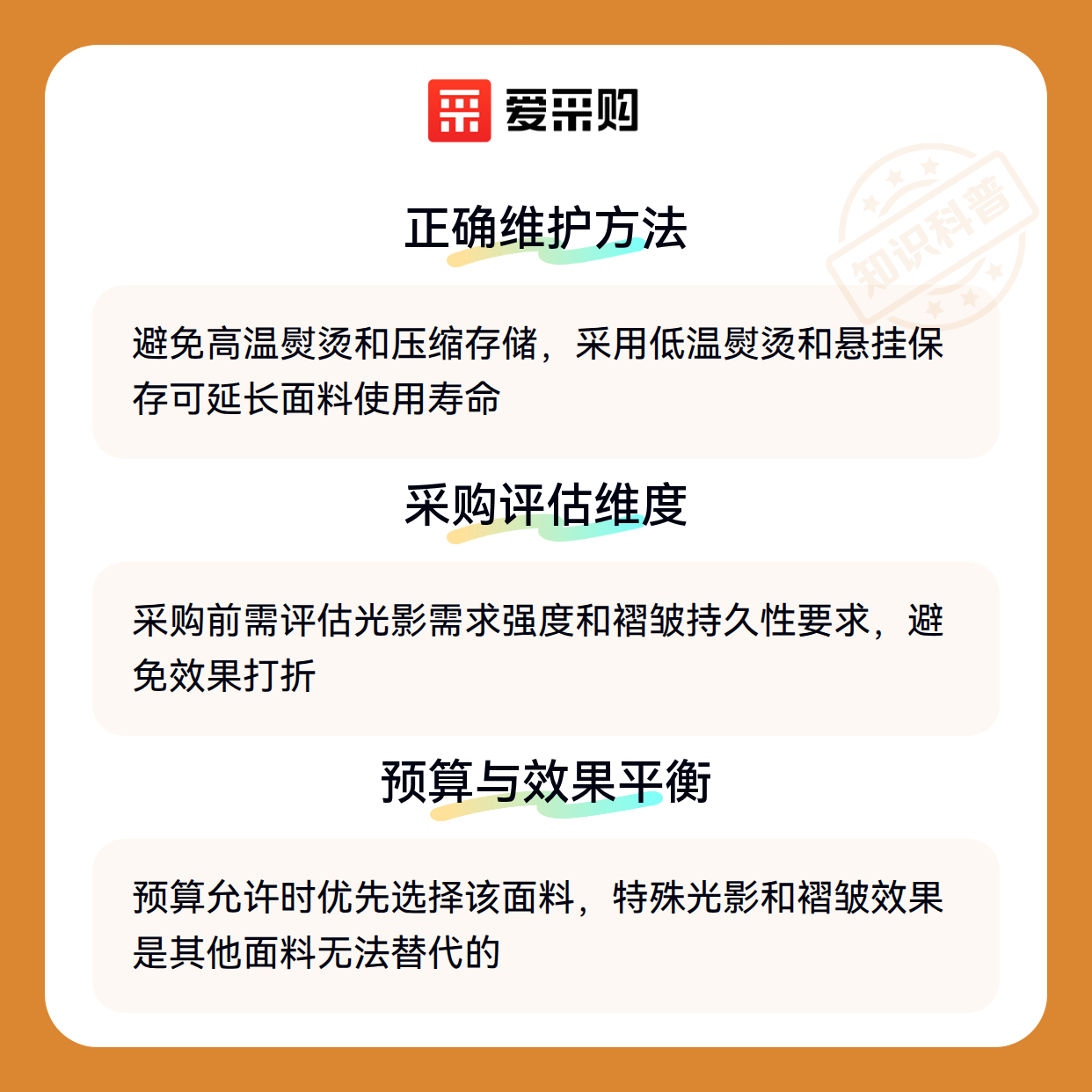 爱采购

正确维护方法

避免高温熨烫和压缩存储，采用低温熨烫和悬挂保存可延长面料使用寿命

采购评估维度

采购前需评估光影需求强度和褶皱持久性要求，避免效果打折

预算与效果平衡

预算允许时优先选择该面料，特殊光影和褶皱效果是其他面料无法替代的

知识科普